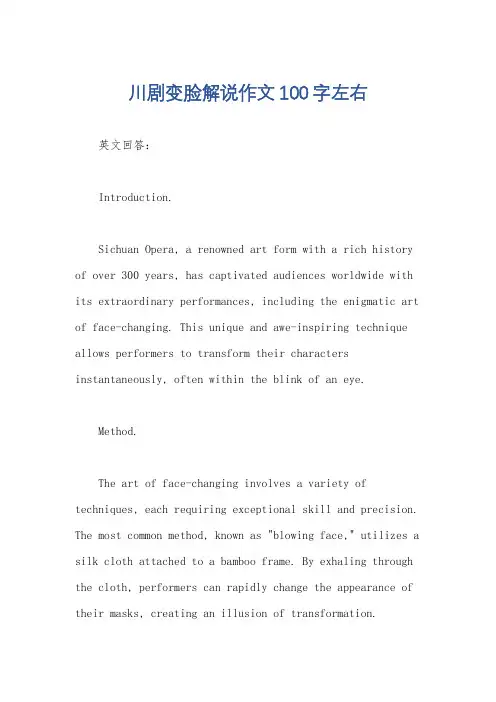 川剧变脸解说作文100字左右

英文回答:

Introduction.

Sichuan Opera, a renowned art form with a rich history of over 300 years, has captivated audiences worldwide with its extraordinary performances, including the enigmatic art of face-changing. This unique and awe-inspiring technique allows performers to transform their characters instantaneously, often within the blink of an eye.

Method.

The art of face-changing involves a variety of techniques, each requiring exceptional skill and precision. The most common method, known as "blowing face," utilizes a silk cloth attached to a bamboo frame. By exhaling through the cloth, performers can rapidly change the appearance of their masks, creating an illusion of transformation.